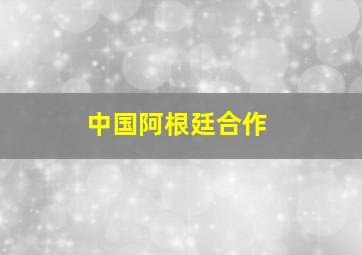 中国阿根廷合作